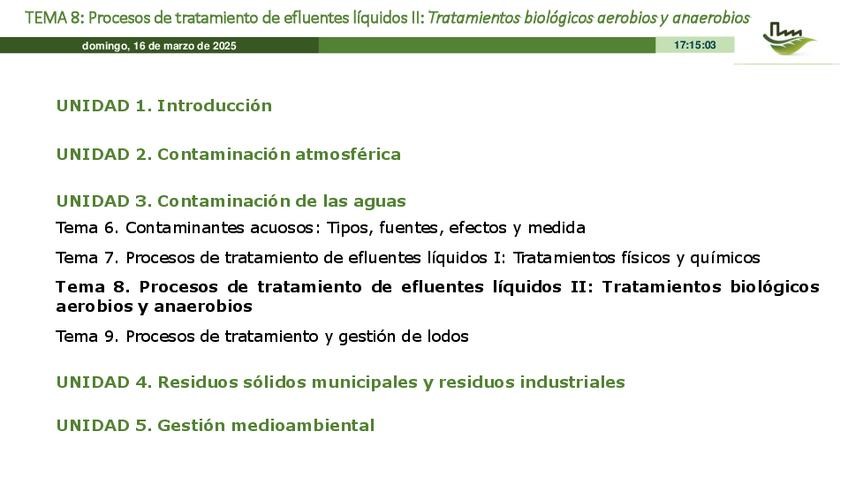 TEMA 8: Procesos de tratamiento de efluentes líquidos II: Tratamientos biológicos aerobios y anaerobios

domingo, 16 de marzo de 2025

17:15:03

UNIDAD 1. Introducción

UNIDAD 2. Contaminación atmosférica

UNIDAD 3. Contaminación de las aguas

Tema 6. Contaminantes acuosos: Tipos, fuentes, efectos y medida

Tema 7. Procesos de tratamiento de efluentes líquidos I: Tratamientos físicos y químicos

Tema 8. Procesos de tratamiento de efluentes líquidos II: Tratamientos biológicos aerobios y anaerobios

Tema 9. Procesos de tratamiento y gestión de lodos

UNIDAD 4. Residuos sólidos municipales y residuos industriales

UNIDAD 5. Gestión medioambiental